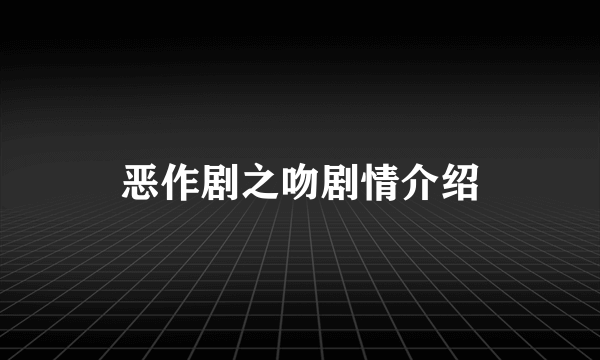 恶作剧之吻剧情介绍